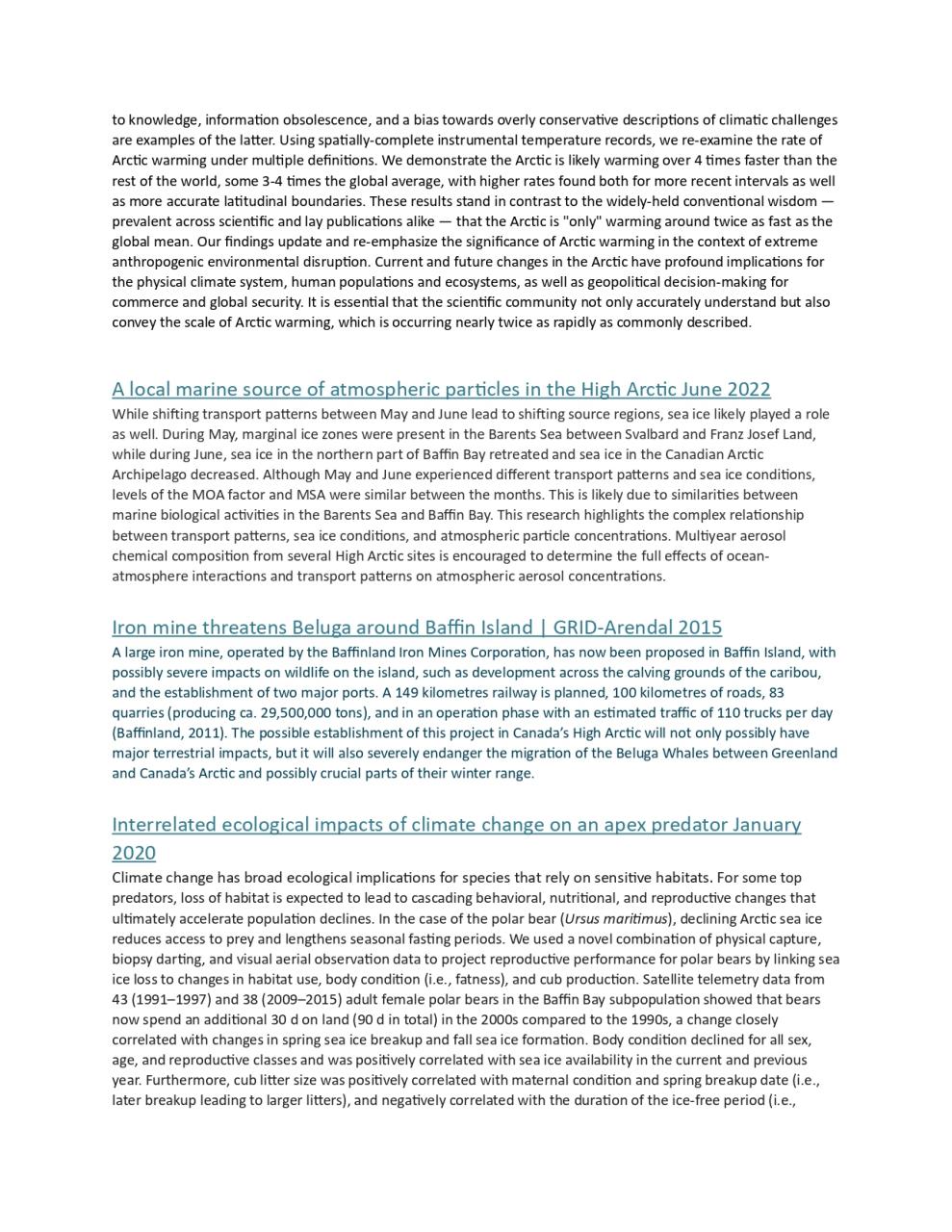 to knowledge, information obsolescence, and a bias towards overly conservative descriptions of climatic challenges are examples of the latter. Using spatially-complete instrumental temperature records, we re-examine the rate of Arctic warming under multiple definitions. We demonstrate the Arctic is likely warming over 4 times faster than the rest of the world, some 3-4 times the global average, with higher rates found both for more recent intervals as well as more accurate latitudinal boundaries. These results stand in contrast to the widely-held conventional wisdom — prevalent across scientific and lay publications alike — that the Arctic is "only" warming around twice as fast as the global mean. Our findings update and re-emphasize the significance of Arctic warming in the context of extreme anthropogenic environmental disruption. Current and future changes in the Arctic have profound implications for the physical climate system, human populations and ecosystems, as well as geopolitical decision-making for commerce and global security. It is essential that the scientific community not only accurately understand but also convey the scale of Arctic warming, which is occurring nearly twice as rapidly as commonly described.

A local marine source of atmospheric particles in the High Arctic June 2022
While shifting transport patterns between May and June lead to shifting source regions, sea ice likely played a role as well. During May, marginal ice zones were present in the Barents Sea between Svalbard and Franz Josef Land, while during June, sea ice in the northern part of Baffin Bay retreated and sea ice in the Canadian Arctic Archipelago decreased. Although May and June experienced different transport patterns and sea ice conditions, levels of the MOA factor and MSA were similar between the months. This is likely due to similarities between marine biological activities in the Barents Sea and Baffin Bay. This research highlights the complex relationship between transport patterns, sea ice conditions, and atmospheric particle concentrations. Multiyear aerosol chemical composition from several High Arctic sites is encouraged to determine the full effects of ocean-atmosphere interactions and transport patterns on atmospheric aerosol concentrations.

Iron mine threatens Beluga around Baffin Island | GRID-Arendal 2015
A large iron mine, operated by the Baffinland Iron Mines Corporation, has now been proposed in Baffin Island, with possibly severe impacts on wildlife on the island, such as development across the calving grounds of the caribou, and the establishment of two major ports. A 149 kilometres railway is planned, 100 kilometres of roads, 83 quarries (producing ca. 29,500,000 tons), and in an operation phase with an estimated traffic of 110 trucks per day (Baffinland, 2011). The possible establishment of this project in Canada's High Arctic will not only possibly have major terrestrial impacts, but it will also severely endanger the migration of the Beluga Whales between Greenland and Canada's Arctic and possibly crucial parts of their winter range.

Interrelated ecological impacts of climate change on an apex predator January 2020
Climate change has broad ecological implications for species that rely on sensitive habitats. For some top predators, loss of habitat is expected to lead to cascading behavioral, nutritional, and reproductive changes that ultimately accelerate population declines. In the case of the polar bear (Ursus maritimus), declining Arctic sea ice reduces access to prey and lengthens seasonal fasting periods. We used a novel combination of physical capture, biopsy darting, and visual aerial observation data to project reproductive performance for polar bears by linking sea ice loss to changes in habitat use, body condition (i.e., fatness), and cub production. Satellite telemetry data from 43 (1991–1997) and 38 (2009–2015) adult female polar bears in the Baffin Bay subpopulation showed that bears now spend an additional 30 d on land (90 d in total) in the 2000s compared to the 1990s, a change closely correlated with changes in spring sea ice breakup and fall sea ice formation. Body condition declined for all sex, age, and reproductive classes and was positively correlated with sea ice availability in the current and previous year. Furthermore, cub litter size was positively correlated with maternal condition and spring breakup date (i.e., later breakup leading to larger litters), and negatively correlated with the duration of the ice-free period (i.e.,